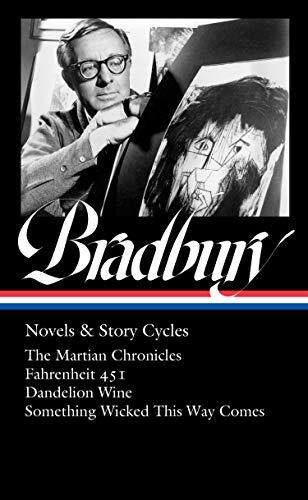 Bradbury

Novels & Story Cycles

The Martian Chronicles
Fahrenheit 451
Dandelion Wine
Something Wicked This Way Comes